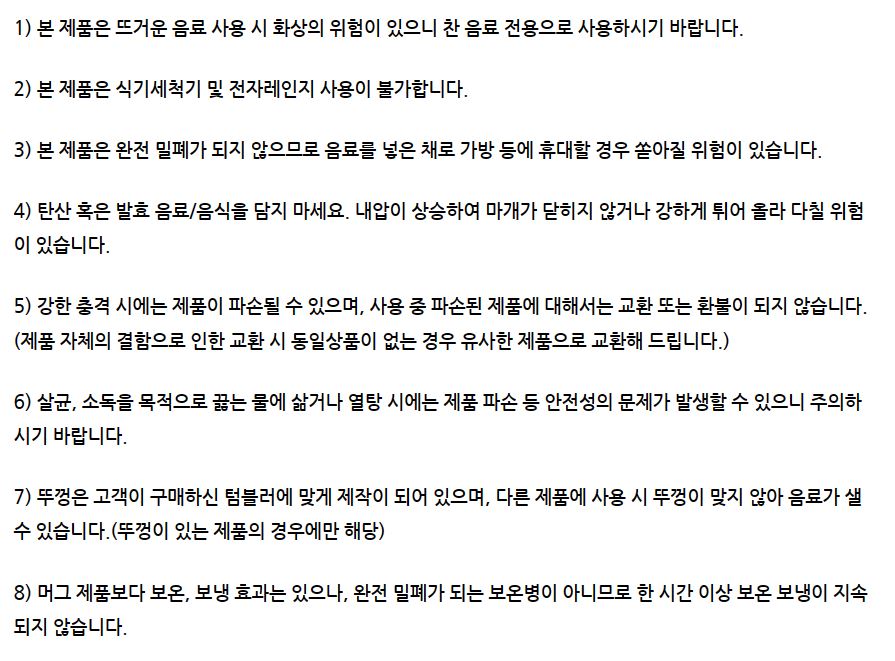 1) 본 제품은 뜨거운 음료 사용 시 화상의 위험이 있으니 찬 음료 전용으로 사용하시기 바랍니다.

2) 본 제품은 식기세척기 및 전자레인지 사용이 불가합니다.

3) 본 제품은 완전 밀폐가 되지 않으므로 음료를 넣은 채로 가방 등에 휴대할 경우 쏟아질 위험이 있습니다.

4) 탄산 혹은 발효 음료/음식을 담지 마세요. 내압이 상승하여 마개가 닫히지 않거나 강하게 튀어 올라 다칠 위험이 있습니다.

5) 강한 충격 시에는 제품이 파손될 수 있으며, 사용 중 파손된 제품에 대해서는 교환 또는 환불이 되지 않습니다. (제품 자체의 결함으로 인한 교환 시 동일상품이 없는 경우 유사한 제품으로 교환해 드립니다.)

6) 살균, 소독을 목적으로 끓는 물에 삶거나 열탕 시에는 제품 파손 등 안전성의 문제가 발생할 수 있으니 주의하시기 바랍니다.

7) 뚜껑은 고객이 구매하신 텀블러에 맞게 제작이 되어 있으며, 다른 제품에 사용 시 뚜껑이 맞지 않아 음료가 샐 수 있습니다.(뚜껑이 있는 제품의 경우에만 해당)

8) 머그 제품보다 보온, 보냉 효과는 있으나, 완전 밀폐가 되는 보온병이 아니므로 한 시간 이상 보온 보냉이 지속되지 않습니다.